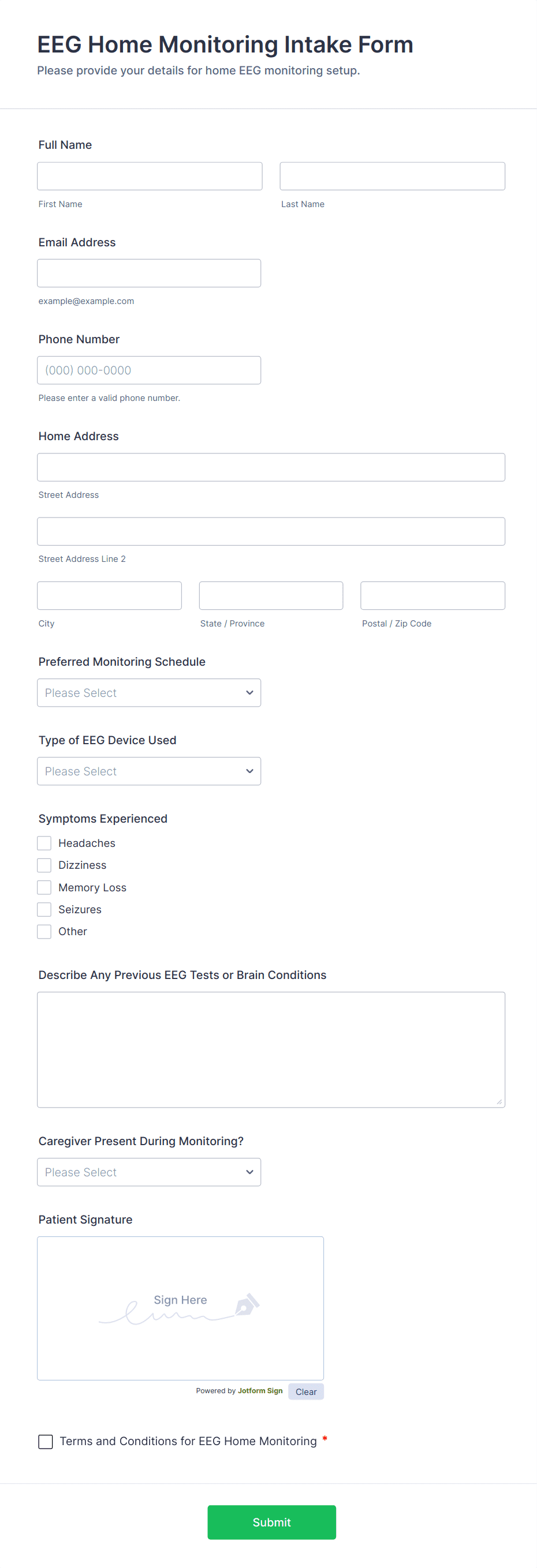 EEG Home Monitoring Intake Form
Please provide your details for home EEG monitoring setup.

Full Name

First Name

Last Name

Email Address

example@example.com

Phone Number

(000) 000-0000

Please enter a valid phone number.

Home Address

Street Address

Street Address Line 2

City

State / Province

Postal / Zip Code

Preferred Monitoring Schedule

Please Select

Type of EEG Device Used

Please Select

Symptoms Experienced

Headaches
Dizziness
Memory Loss
Seizures
Other

Describe Any Previous EEG Tests or Brain Conditions

Caregiver Present During Monitoring?

Please Select

Patient Signature

Sign Here

Powered by Jotform Sign

Clear

Terms and Conditions for EEG Home Monitoring *

Submit